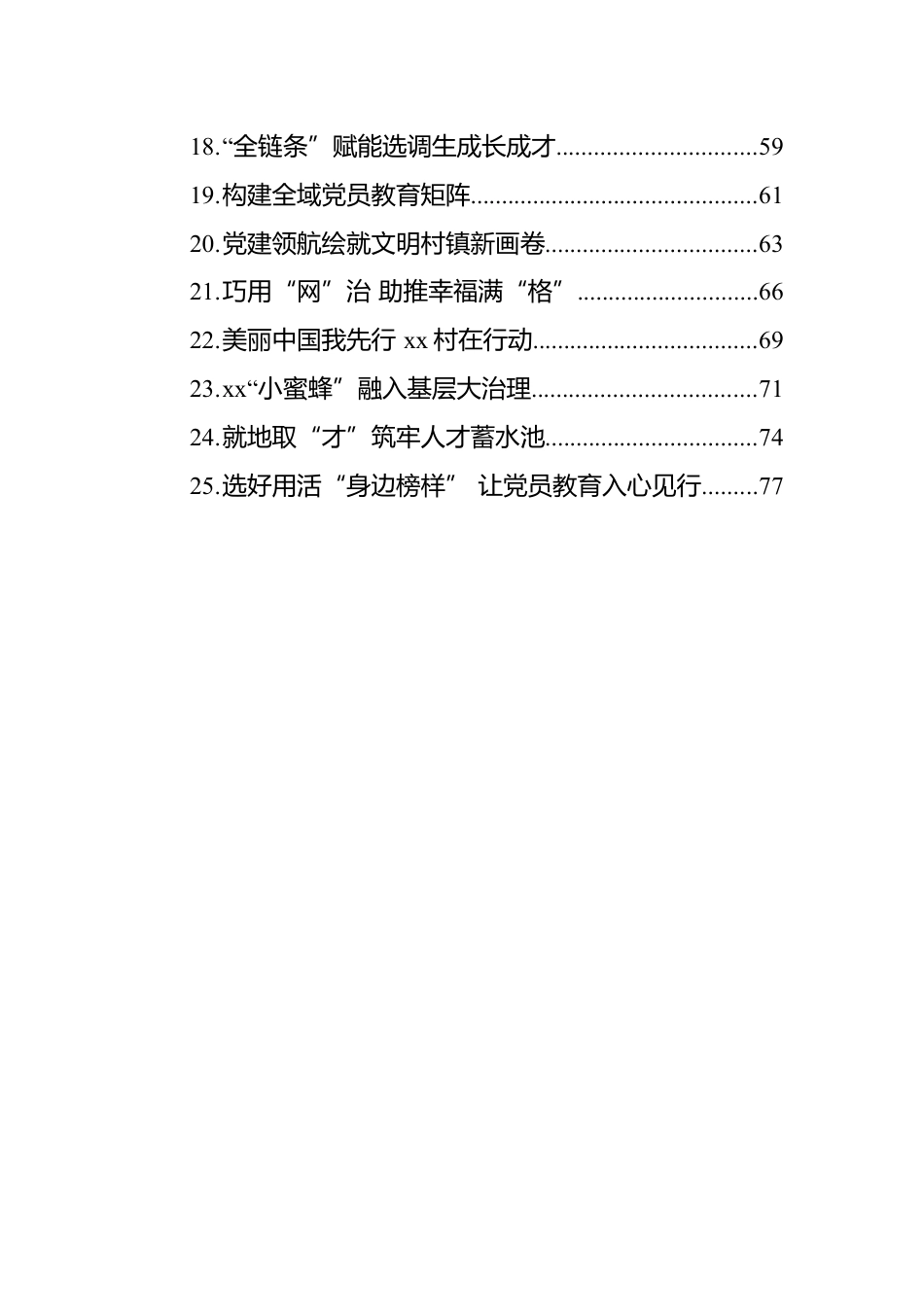 18.“全链条”赋能选调生成长成才................................59

19.构建全域党员教育矩阵.............................................61

20.党建领航绘就文明村镇新画卷.................................63

21.巧用“网”治 助推幸福满“格”.............................66

22.美丽中国我先行 xx 村在行动...................................69

23.xx“小蜜蜂”融入基层大治理...................................71

24.就地取“才”筑牢人才蓄水池.................................74

25.选好用活“身边榜样” 让党员教育入心见行.........77